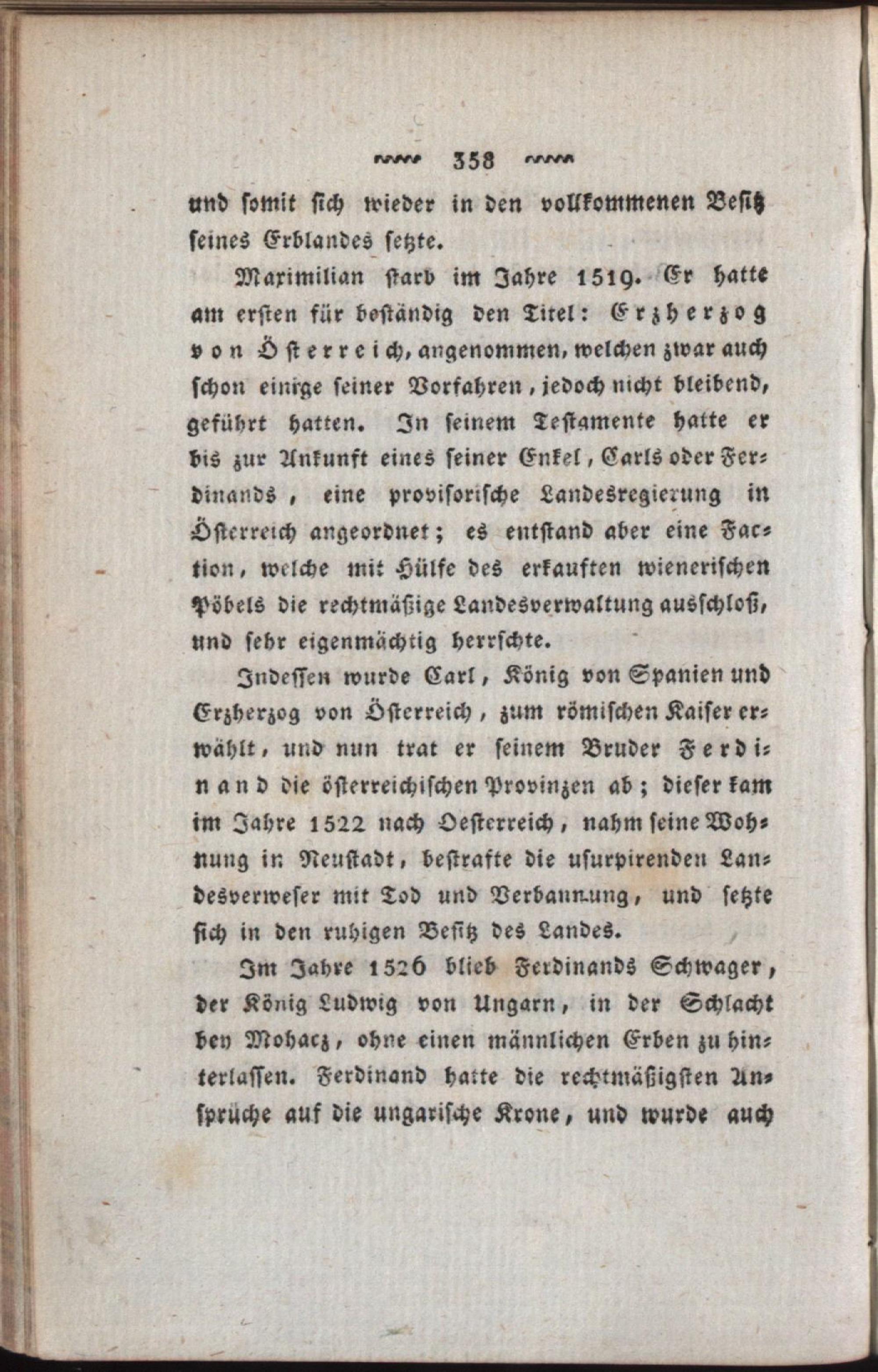 358

und somit sich wieder in den vollkommenen Besitz seines Erblandes setzte.

Maximilian starb im Jahre 1519. Er hatte am ersten für beständig den Titel: Erzherzog von Österreich, angenommen, welchen zwar auch schon einige seiner Vorfahren, jedoch nicht bleibend, geführt hatten. In seinem Testamente hatte er bis zur Ankunft eines seiner Enkel, Carls oder Ferdinands, eine provisorische Landesregierung in Österreich angeordnet; es entstand aber eine Faction, welche mit Hülfe des erkauften wienerischen Pöbels die rechtmäßige Landesverwaltung ausschloß, und sehr eigenmächtig herrschte.

Indessen wurde Carl, König von Spanien und Erzherzog von Österreich, zum römischen Kaiser erwählt, und nun trat er seinem Bruder Ferdinand die österreichischen Provinzen ab; dieser kam im Jahre 1522 nach Oesterreich, nahm seine Wohnung in Neustadt, bestrafte die usurpirenden Landesverweser mit Tod und Verbannung, und setzte sich in den ruhigen Besitz des Landes.

Im Jahre 1526 blieb Ferdinands Schwager, der König Ludwig von Ungarn, in der Schlacht bey Mohacz, ohne einen männlichen Erben zu hinterlassen. Ferdinand hatte die rechtmäßigsten Ansprüche auf die ungarische Krone, und wurde auch